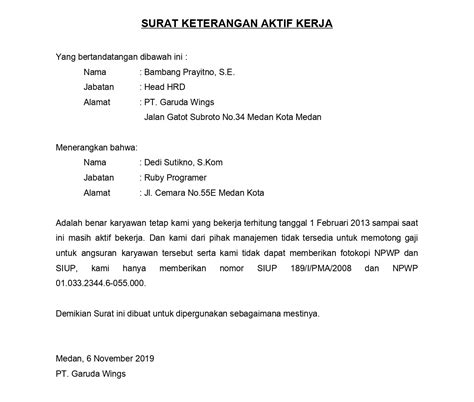 SURAT KETERANGAN AKTIF KERJA

Yang bertandatangan dibawah ini :

Nama : Bambang Prayitno, S.E.
Jabatan : Head HRD
Alamat : PT. Garuda Wings
Jalan Gatot Subroto No.34 Medan Kota Medan

Menerangkan bahwa:

Nama : Dedi Sutikno, S.Kom
Jabatan : Ruby Programer
Alamat : Jl. Cemara No.55E Medan Kota

Adalah benar karyawan tetap kami yang bekerja terhitung tanggal 1 Februari 2013 sampai saat ini masih aktif bekerja. Dan kami dari pihak manajemen tidak tersedia untuk memotong gaji untuk angsuran karyawan tersebut serta kami tidak dapat memberikan fotokopi NPWP dan SIUP, kami hanya memberikan nomor SIUP 189/I/PMA/2008 dan NPWP 01.033.2344.6-055.000.

Demikian Surat ini dibuat untuk dipergunakan sebagaimana mestinya.

Medan, 6 November 2019
PT. Garuda Wings